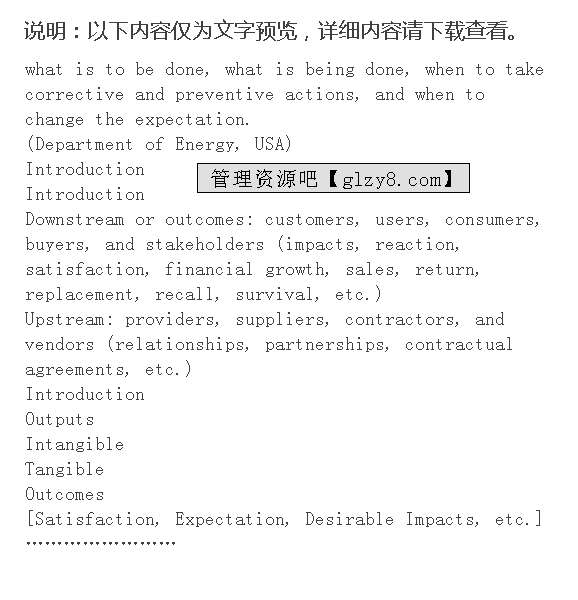 说明：以下内容仅为文字预览，详细内容请下载查看。

what is to be done, what is being done, when to take corrective and preventive actions, and when to change the expectation.
(Department of Energy, USA)
Introduction
管理资源吧【glzy8.com】
Introduction
Downstream or outcomes: customers, users, consumers, buyers, and stakeholders (impacts, reaction, satisfaction, financial growth, sales, return, replacement, recall, survival, etc.)
Upstream: providers, suppliers, contractors, and vendors (relationships, partnerships, contractual agreements, etc.)
Introduction
Outputs
Intangible
Tangible
Outcomes
[Satisfaction, Expectation, Desirable Impacts, etc.]
……………………